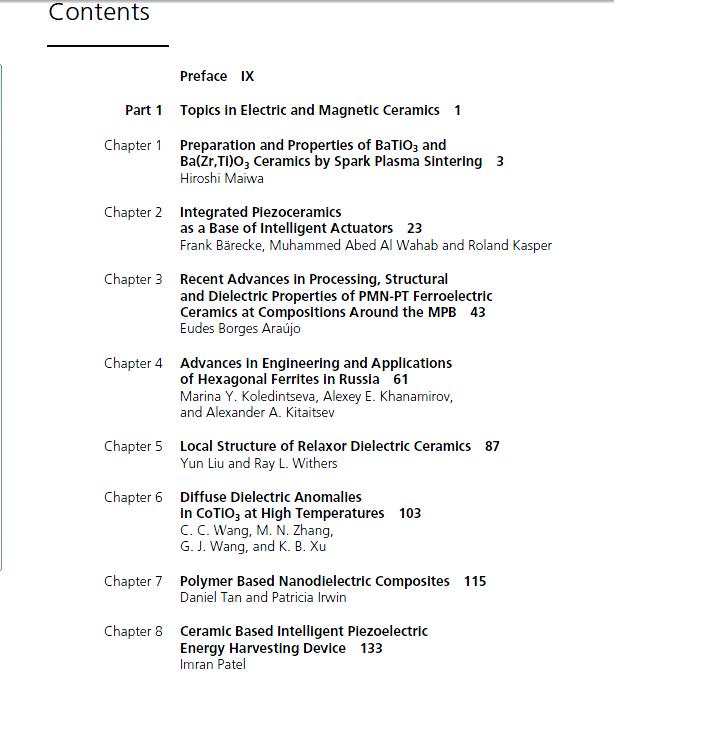 Contents

Preface IX

Part 1 Topics in Electric and Magnetic Ceramics 1

Chapter 1 Preparation and Properties of $BaTiO_3$ and $Ba(Zr,Ti)O_3$ Ceramics by Spark Plasma Sintering 3
Hiroshi Maiwa

Chapter 2 Integrated Piezoceramics as a Base of Intelligent Actuators 23
Frank Bärecke, Muhammed Abed Al Wahab and Roland Kasper

Chapter 3 Recent Advances in Processing, Structural and Dielectric Properties of PMN-PT Ferroelectric Ceramics at Compositions Around the MPB 43
Eudes Borges Araújo

Chapter 4 Advances in Engineering and Applications of Hexagonal Ferrites in Russia 61
Marina Y. Koledintseva, Alexey E. Khanamirov, and Alexander A. Kitaitsev

Chapter 5 Local Structure of Relaxor Dielectric Ceramics 87
Yun Liu and Ray L. Withers

Chapter 6 Diffuse Dielectric Anomalies in $CoTiO_3$ at High Temperatures 103
C. C. Wang, M. N. Zhang, G. J. Wang, and K. B. Xu

Chapter 7 Polymer Based Nanodielectric Composites 115
Daniel Tan and Patricia Irwin

Chapter 8 Ceramic Based Intelligent Piezoelectric Energy Harvesting Device 133
Imran Patel